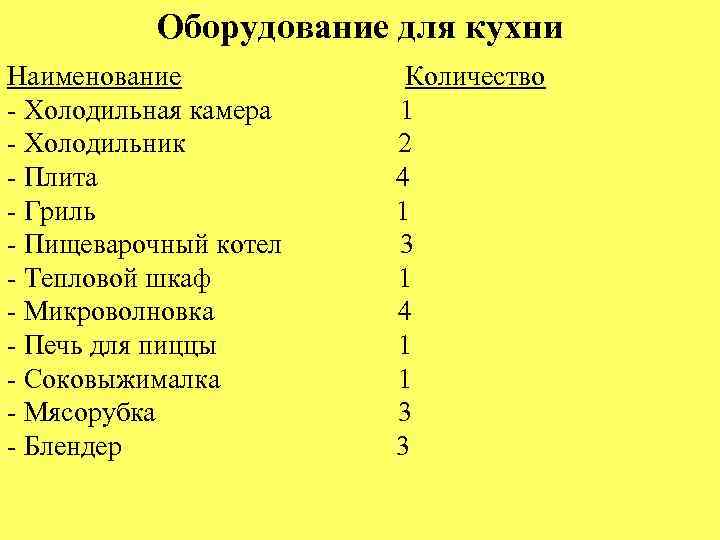 Оборудование для кухни

| Наименование | Количество |
|---|---|
| - Холодильная камера | 1 |
| - Холодильник | 2 |
| - Плита | 4 |
| - Гриль | 1 |
| - Пищеварочный котел | 3 |
| - Тепловой шкаф | 1 |
| - Микроволновка | 4 |
| - Печь для пиццы | 1 |
| - Соковыжималка | 1 |
| - Мясорубка | 3 |
| - Блендер | 3 |